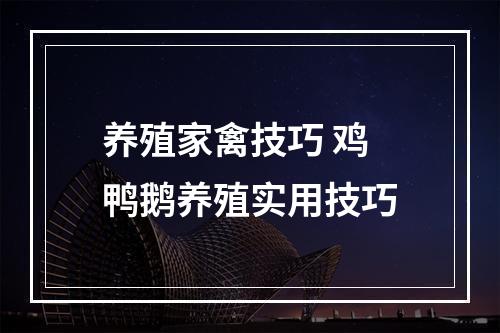 养殖家禽技巧 鸡鸭鹅养殖实用技巧